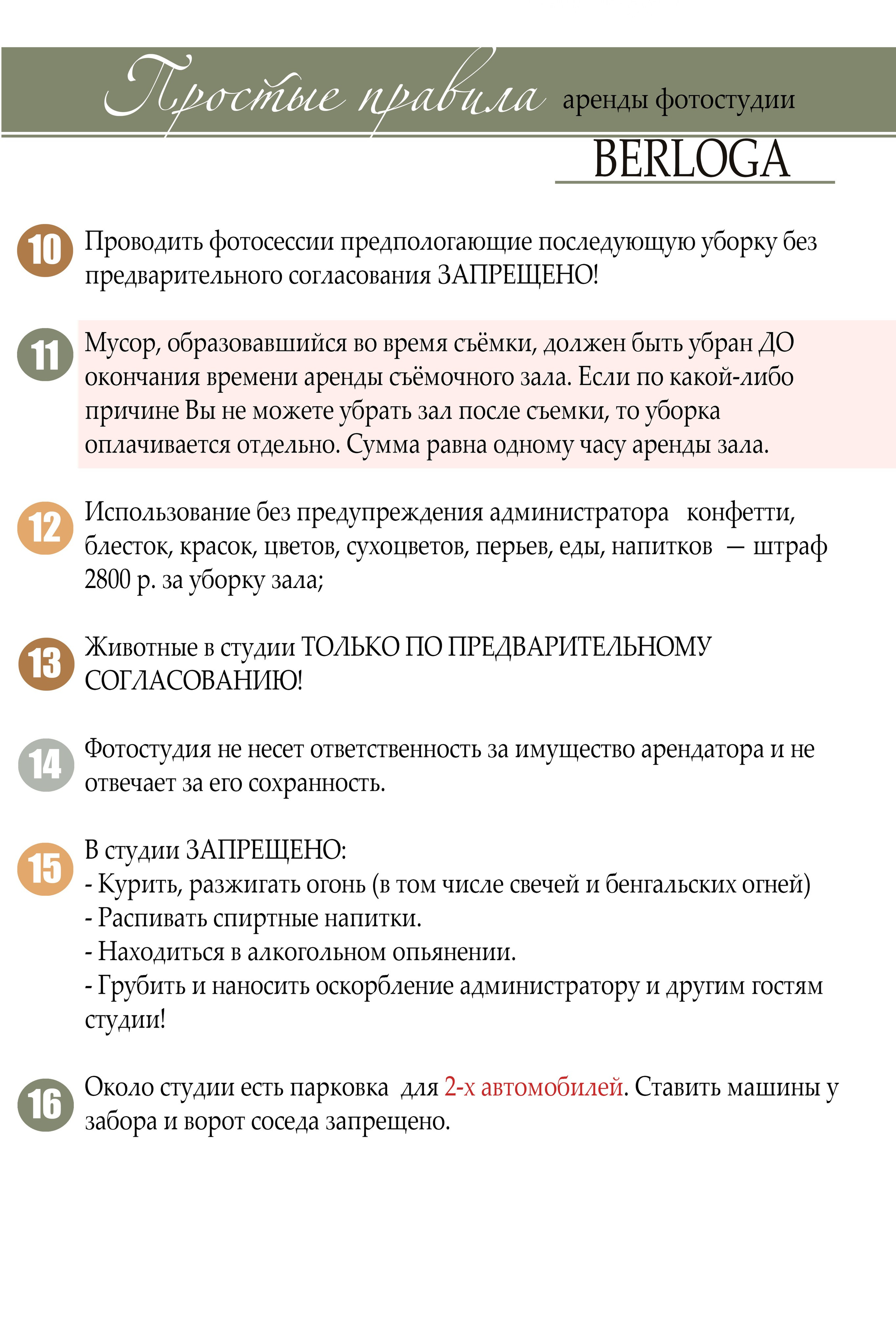 Простые правила аренды фотостудии

BERLOGA

10

Проводить фотосессии предпологающие последующую уборку без предварительного согласования ЗАПРЕЩЕНО!

11

Мусор, образовавшийся во время съёмки, должен быть убран ДО окончания времени аренды съёмочного зала. Если по какой-либо причине Вы не можете убрать зал после съемки, то уборка оплачивается отдельно. Сумма равна одному часу аренды зала.

12

Использование без предупреждения администратора конфетти, блесток, красок, цветов, сухоцветов, перьев, еды, напитков — штраф 2800 р. за уборку зала;

13

Животные в студии ТОЛЬКО ПО ПРЕДВАРИТЕЛЬНОМУ СОГЛАСОВАНИЮ!

14

Фотостудия не несет ответственность за имущество арендатора и не отвечает за его сохранность.

15

В студии ЗАПРЕЩЕНО:
- Курить, разжигать огонь (в том числе свечей и бенгальских огней)
- Распивать спиртные напитки.
- Находиться в алкогольном опьянении.
- Грубить и наносить оскорбление администратору и другим гостям студии!

16

Около студии есть парковка для 2-х автомобилей. Ставить машины у забора и ворот соседа запрещено.